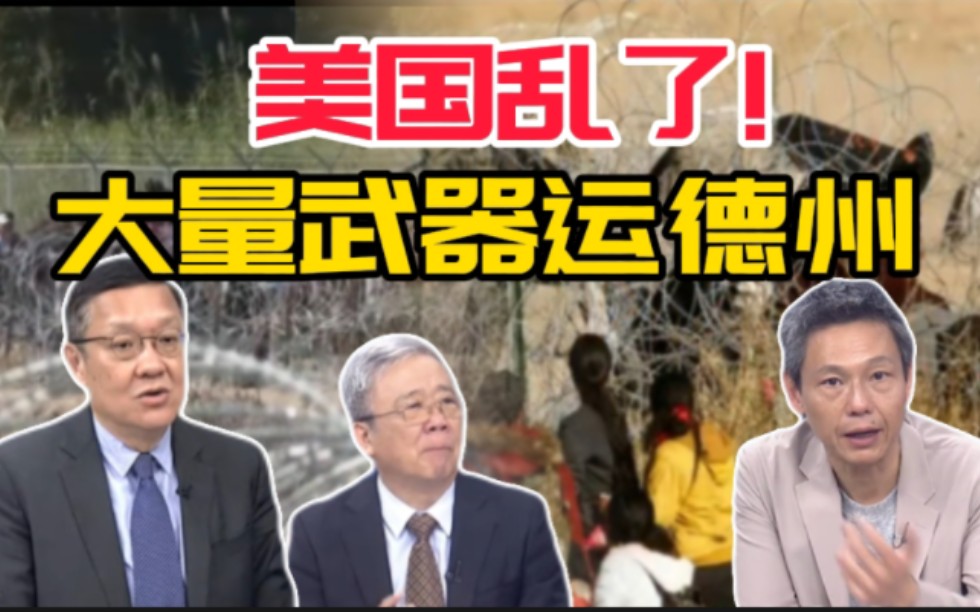 美国乱了!
大量武器运德州